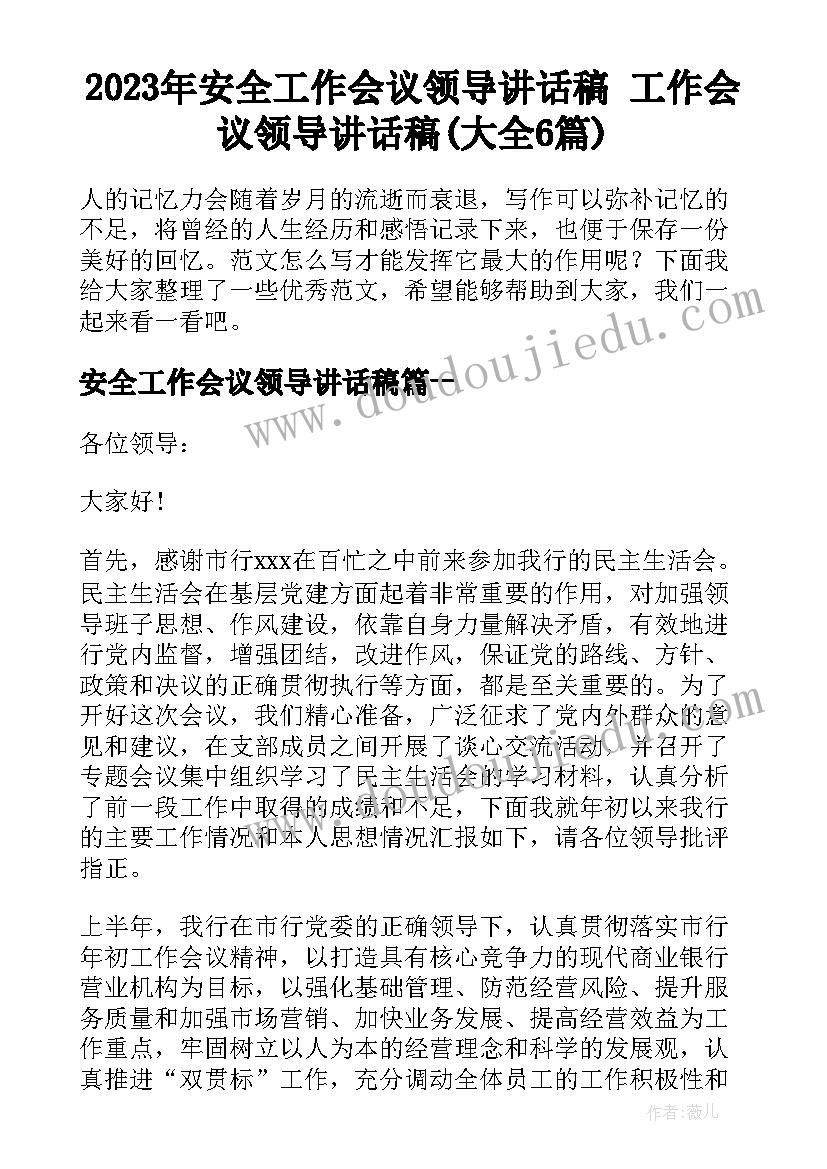 2023年安全工作会议领导讲话稿 工作会议领导讲话稿(大全6篇)

人的记忆力会随着岁月的流逝而衰退，写作可以弥补记忆的不足，将曾经的人生经历和感悟记录下来，也便于保存一份美好的回忆。范文怎么写才能发挥它最大的作用呢？下面我给大家整理了一些优秀范文，希望能够帮助到大家，我们一起来看一看吧。

安全工作会议领导讲话稿篇一

各位领导：

大家好！

首先，感谢市行xxx在百忙之中前来参加我行的民主生活会。民主生活会在基层党建方面起着非常重要的作用，对加强领导班子思想、作风建设，依靠自身力量解决矛盾，有效地进行党内监督，增强团结，改进作风，保证党的路线、方针、政策和决议的正确贯彻执行等方面，都是至关重要的。为了开好这次会议，我们精心准备，广泛征求了党内外群众的意见和建议，在支部成员之间开展了谈心交流活动，并召开了专题会议集中组织学习了民主生活会的学习材料，认真分析了前一段工作中取得的成绩和不足，下面我就年初以来我行的主要工作情况和本人思想情况汇报如下，请各位领导批评指正。

上半年，我行在市行党委的正确领导下，认真贯彻落实市行年初工作会议精神，以打造具有核心竞争力的现代商业银行营业机构为目标，以强化基础管理、防范经营风险、提升服务质量和加强市场营销、加快业务发展、提高经营效益为工作重点，牢固树立以人为本的经营理念和科学的发展观，认真推进“双贯标”工作，充分调动全体员工的工作积极性和

www.doudoujiedu.com

作者：薇儿